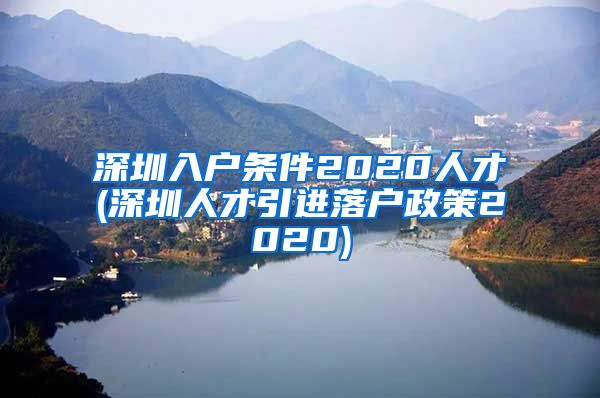 深圳入户条件2020人才(深圳人才引进落户政策2020)